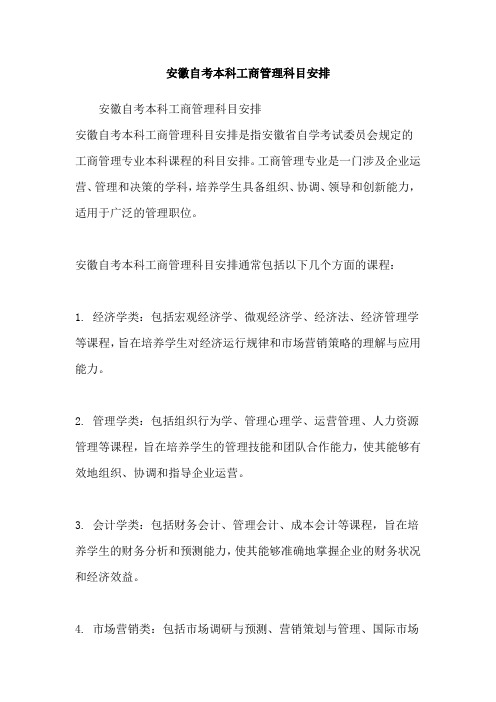 安徽自考本科工商管理科目安排

安徽自考本科工商管理科目安排

安徽自考本科工商管理科目安排是指安徽省自学考试委员会规定的工商管理专业本科课程的科目安排。工商管理专业是一门涉及企业运营、管理和决策的学科，培养学生具备组织、协调、领导和创新能力，适用于广泛的管理职位。

安徽自考本科工商管理科目安排通常包括以下几个方面的课程：

1. 经济学类：包括宏观经济学、微观经济学、经济法、经济管理学等课程，旨在培养学生对经济运行规律和市场营销策略的理解与应用能力。

2. 管理学类：包括组织行为学、管理心理学、运营管理、人力资源管理等课程，旨在培养学生的管理技能和团队合作能力，使其能够有效地组织、协调和指导企业运营。

3. 会计学类：包括财务会计、管理会计、成本会计等课程，旨在培养学生的财务分析和预测能力，使其能够准确地掌握企业的财务状况和经济效益。

4. 市场营销类：包括市场调研与预测、营销策划与管理、国际市场